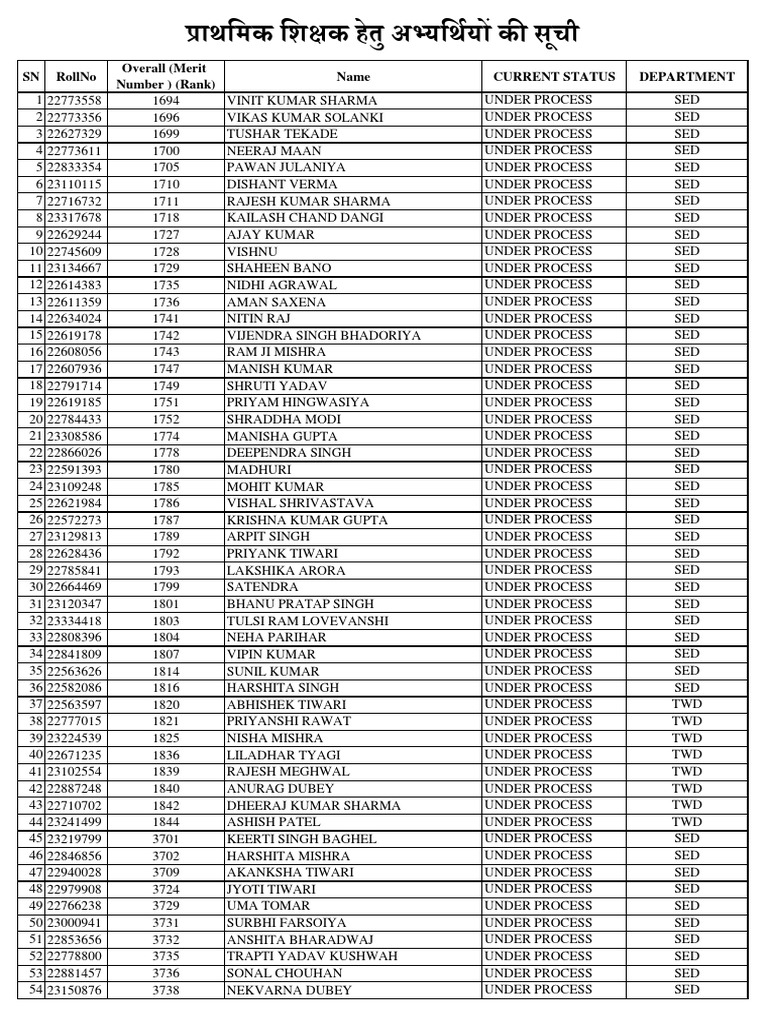 प्राथमिक शिक्षक हेतु अभ्यर्थियों की सूची

| SN | RollNo | Overall (Merit Number ) (Rank) | Name | CURRENT STATUS | DEPARTMENT |
|---|---|---|---|---|---|
| 1 | 22773558 | 1694 | VINIT KUMAR SHARMA | UNDER PROCESS | SED |
| 2 | 22773356 | 1696 | VIKAS KUMAR SOLANKI | UNDER PROCESS | SED |
| 3 | 22627329 | 1699 | TUSHAR TEKADE | UNDER PROCESS | SED |
| 4 | 22773611 | 1700 | NEERAJ MAAN | UNDER PROCESS | SED |
| 5 | 22833354 | 1705 | PAWAN JULANIYA | UNDER PROCESS | SED |
| 6 | 23110115 | 1710 | DISHANT VERMA | UNDER PROCESS | SED |
| 7 | 22716732 | 1711 | RAJESH KUMAR SHARMA | UNDER PROCESS | SED |
| 8 | 23317678 | 1718 | KAILASH CHAND DANGI | UNDER PROCESS | SED |
| 9 | 22629244 | 1727 | AJAY KUMAR | UNDER PROCESS | SED |
| 10 | 22745609 | 1728 | VISHNU | UNDER PROCESS | SED |
| 11 | 23134667 | 1729 | SHAHEEN BANO | UNDER PROCESS | SED |
| 12 | 22614383 | 1735 | NIDHI AGRAWAL | UNDER PROCESS | SED |
| 13 | 22611359 | 1736 | AMAN SAXENA | UNDER PROCESS | SED |
| 14 | 22634024 | 1741 | NITIN RAJ | UNDER PROCESS | SED |
| 15 | 22619178 | 1742 | VIJENDRA SINGH BHADORIYA | UNDER PROCESS | SED |
| 16 | 22608056 | 1743 | RAM JI MISHRA | UNDER PROCESS | SED |
| 17 | 22607936 | 1747 | MANISH KUMAR | UNDER PROCESS | SED |
| 18 | 22791714 | 1749 | SHRUTI YADAV | UNDER PROCESS | SED |
| 19 | 22619185 | 1751 | PRIYAM HINGWASIYA | UNDER PROCESS | SED |
| 20 | 22784433 | 1752 | SHRADDHA MODI | UNDER PROCESS | SED |
| 21 | 23308586 | 1774 | MANISHA GUPTA | UNDER PROCESS | SED |
| 22 | 22866026 | 1778 | DEEPENDRA SINGH | UNDER PROCESS | SED |
| 23 | 22591393 | 1780 | MADHURI | UNDER PROCESS | SED |
| 24 | 23109248 | 1785 | MOHIT KUMAR | UNDER PROCESS | SED |
| 25 | 22621984 | 1786 | VISHAL SHRIVASTAVA | UNDER PROCESS | SED |
| 26 | 22572273 | 1787 | KRISHNA KUMAR GUPTA | UNDER PROCESS | SED |
| 27 | 23129813 | 1789 | ARPIT SINGH | UNDER PROCESS | SED |
| 28 | 22628436 | 1792 | PRIYANK TIWARI | UNDER PROCESS | SED |
| 29 | 22785841 | 1793 | LAKSHIKA ARORA | UNDER PROCESS | SED |
| 30 | 22664469 | 1799 | SATENDRA | UNDER PROCESS | SED |
| 31 | 23120347 | 1801 | BHANU PRATAP SINGH | UNDER PROCESS | SED |
| 32 | 23334418 | 1803 | TULSI RAM LOVEVANSHI | UNDER PROCESS | SED |
| 33 | 22808396 | 1804 | NEHA PARIHAR | UNDER PROCESS | SED |
| 34 | 22841809 | 1807 | VIPIN KUMAR | UNDER PROCESS | SED |
| 35 | 22563626 | 1814 | SUNIL KUMAR | UNDER PROCESS | SED |
| 36 | 22582086 | 1816 | HARSHITA SINGH | UNDER PROCESS | SED |
| 37 | 22563597 | 1820 | ABHISHEK TIWARI | UNDER PROCESS | TWD |
| 38 | 22777015 | 1821 | PRIYANSHI RAWAT | UNDER PROCESS | TWD |
| 39 | 23224539 | 1825 | NISHA MISHRA | UNDER PROCESS | TWD |
| 40 | 22671235 | 1836 | LILADHAR TYAGI | UNDER PROCESS | TWD |
| 41 | 23102554 | 1839 | RAJESH MEGHWAL | UNDER PROCESS | TWD |
| 42 | 22887248 | 1840 | ANURAG DUBEY | UNDER PROCESS | TWD |
| 43 | 22710702 | 1842 | DHEERAJ KUMAR SHARMA | UNDER PROCESS | TWD |
| 44 | 23241499 | 1844 | ASHISH PATEL | UNDER PROCESS | TWD |
| 45 | 23219799 | 3701 | KEERTI SINGH BAGHEL | UNDER PROCESS | SED |
| 46 | 22846856 | 3702 | HARSHITA MISHRA | UNDER PROCESS | SED |
| 47 | 22940028 | 3709 | AKANKSHA TIWARI | UNDER PROCESS | SED |
| 48 | 22979908 | 3724 | JYOTI TIWARI | UNDER PROCESS | SED |
| 49 | 22766238 | 3729 | UMA TOMAR | UNDER PROCESS | SED |
| 50 | 23000941 | 3731 | SURBHI FARSOIYA | UNDER PROCESS | SED |
| 51 | 22853656 | 3732 | ANSHITA BHARADWAJ | UNDER PROCESS | SED |
| 52 | 22778800 | 3735 | TRAPTI YADAV KUSHWAH | UNDER PROCESS | SED |
| 53 | 22881457 | 3736 | SONAL CHOUHAN | UNDER PROCESS | SED |
| 54 | 23150876 | 3738 | NEKVARNA DUBEY | UNDER PROCESS | SED |